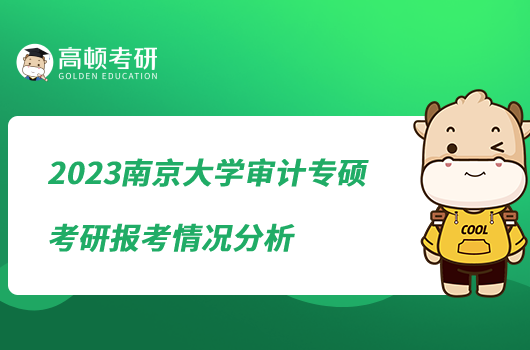 高顿考研
GOLDEN EDUCATION

2023南京大学审计专硕

考研报考情况分析

COOL